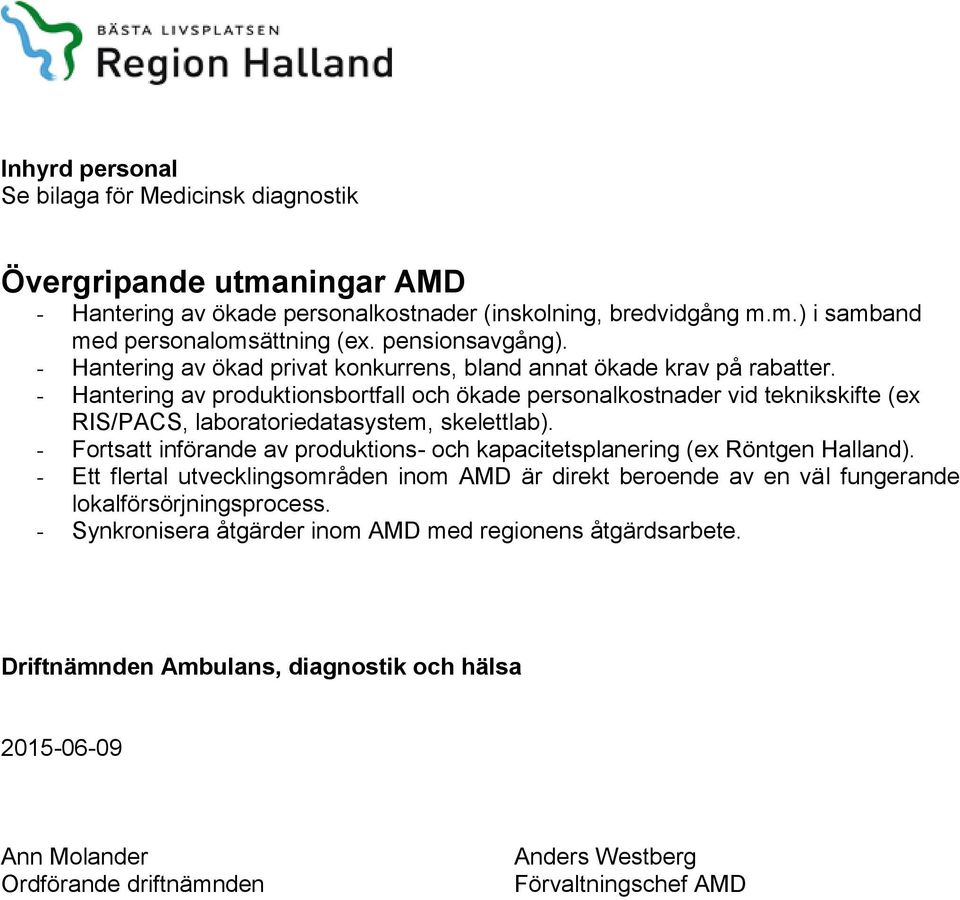 BÄSTA LIVSPLATSEN
Region Halland

**Inhyrd personal**
Se bilaga för Medicinsk diagnostik

**Övergripande utmaningar AMD**
- Hantering av ökade personalkostnader (inskolning, bredvidgång m.m.) i samband med personalomsättning (ex. pensionsavgång).
- Hantering av ökad privat konkurrens, bland annat ökade krav på rabatter.
- Hantering av produktionsbortfall och ökade personalkostnader vid teknikskifte (ex RIS/PACS, laboratoriedatasystem, skelettlab).
- Fortsatt införande av produktions- och kapacitetsplanering (ex Röntgen Halland).
- Ett flertal utvecklingsområden inom AMD är direkt beroende av en väl fungerande lokalförsörjningsprocess.
- Synkronisera åtgärder inom AMD med regionens åtgärdsarbete.

**Driftnämnden Ambulans, diagnostik och hälsa**

2015-06-09

Ann Molander
Ordförande driftnämnden

Anders Westberg
Förvaltningschef AMD